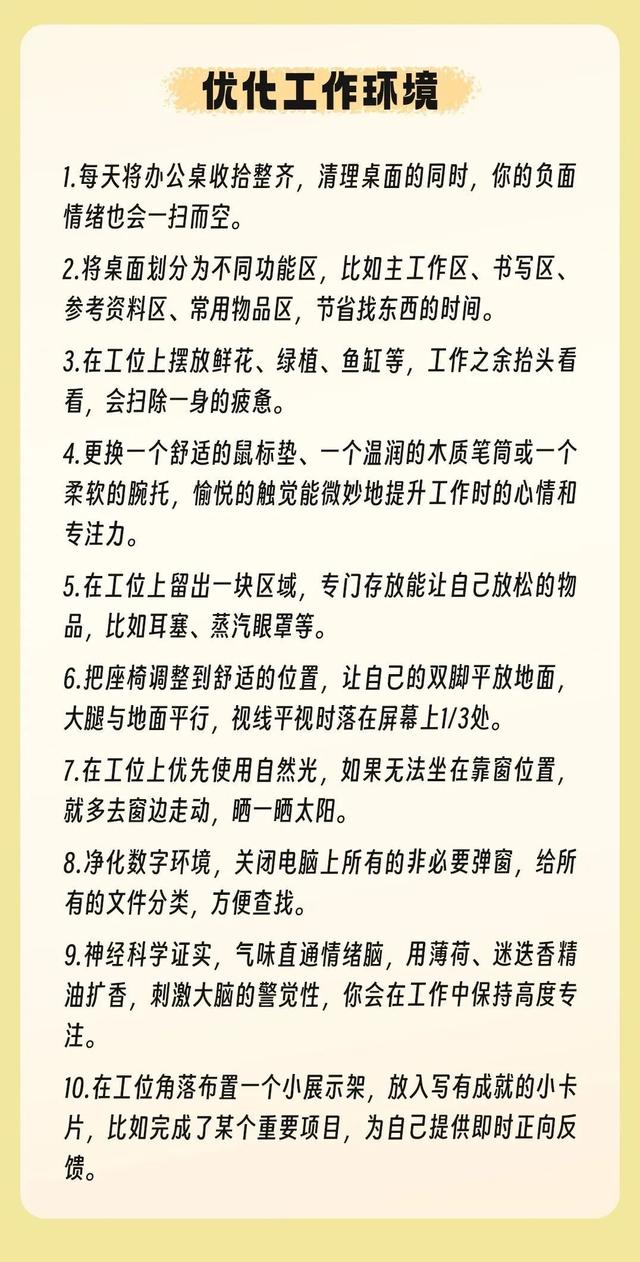 优化工作环境

1.每天将办公桌收拾整齐，清理桌面的同时，你的负面情绪也会一扫而空。

2.将桌面划分为不同功能区，比如主工作区、书写区、参考资料区、常用物品区，节省找东西的时间。

3.在工位上摆放鲜花、绿植、鱼缸等，工作之余抬头看看，会扫除一身的疲惫。

4.更换一个舒适的鼠标垫、一个温润的木质笔筒或一个柔软的腕托，愉悦的触觉能微妙地提升工作时的心情和专注力。

5.在工位上留出一块区域，专门存放能让自己放松的物品，比如耳塞、蒸汽眼罩等。

6.把座椅调整到舒适的位置，让自己的双脚平放地面，大腿与地面平行，视线平视时落在屏幕上1/3处。

7.在工位上优先使用自然光，如果无法坐在靠窗位置，就多去窗边走动，晒一晒太阳。

8.净化数字环境，关闭电脑上所有的非必要弹窗，给所有的文件分类，方便查找。

9.神经科学证实，气味直通情绪脑，用薄荷、迷迭香精油扩香，刺激大脑的警觉性，你会在工作中保持高度专注。

10.在工位角落布置一个小展示架，放入写有成就的小卡片，比如完成了某个重要项目，为自己提供即时正向反馈。